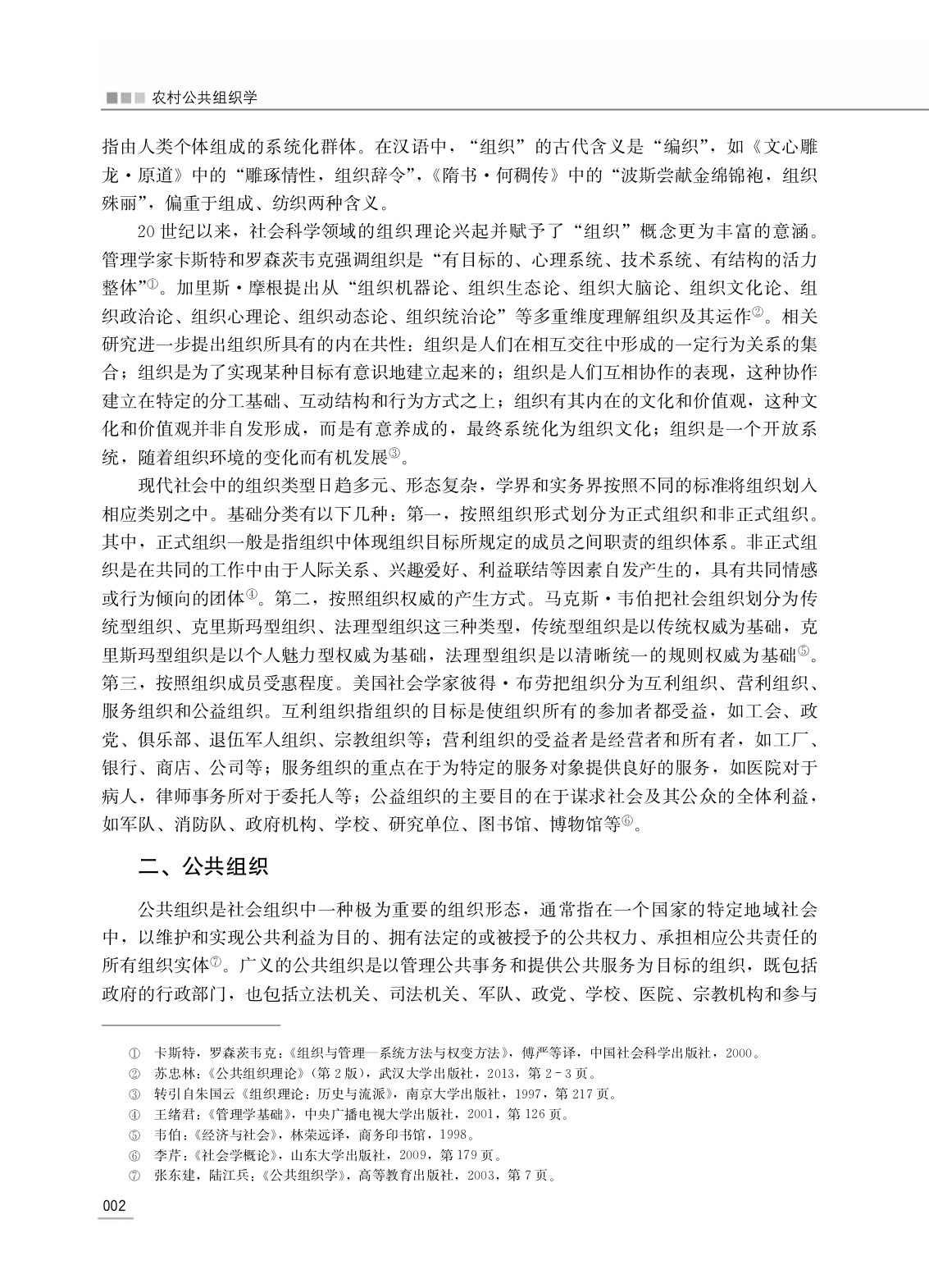 农村公共组织学

指由人类个体组成的系统化群体。在汉语中，“组织”的古代含义是“编织”，如《文心雕龙·原道》中的“雕琢情性，组织辞令”，《隋书·何稠传》中的“波斯尝献金绵锦袍，组织殊丽”，偏重于组成、纺织两种含义。

20世纪以来，社会科学领域的组织理论兴起并赋予了“组织”概念更为丰富的意涵。管理学家卡斯特和罗森茨韦克强调组织是“有目标的、心理系统、技术系统、有结构的活力整体”①。加里斯·摩根提出从“组织机器论、组织生态论、组织大脑论、组织文化论、组织政治论、组织心理论、组织动态论、组织统治论”等多重维度理解组织及其运作②。相关研究进一步提出组织所具有的内在共性：组织是人们在相互交往中形成的一定行为关系的集合；组织是为了实现某种目标有意识地建立起来的；组织是人们互相协作的表现，这种协作建立在特定的分工基础、互动结构和行为方式之上；组织有其内在的文化和价值观，这种文化和价值观并非自发形成，而是有意养成的，最终系统化为组织文化；组织是一个开放系统，随着组织环境的变化而有机发展③。

现代社会中的组织类型日趋多元、形态复杂，学界和实务界按照不同的标准将组织划入相应类别之中。基础分类有以下几种：第一，按照组织形式划分为正式组织和非正式组织。其中，正式组织一般是指组织中体现组织目标所规定的成员之间职责的组织体系。非正式组织是在共同的工作中由于人际关系、兴趣爱好、利益联结等因素自发产生的，具有共同情感或行为倾向的团体④。第二，按照组织权威的产生方式。马克斯·韦伯把社会组织划分为传统型组织、克里斯玛型组织、法理型组织这三种类型，传统型组织是以传统权威为基础，克里斯玛型组织是以个人魅力型权威为基础，法理型组织是以清晰统一的规则权威为基础⑤。第三，按照组织成员受惠程度。美国社会学家彼得·布劳把组织分为互利组织、营利组织、服务组织和公益组织。互利组织指组织的目标是使组织所有的参加者都受益，如工会、政党、俱乐部、退伍军人组织、宗教组织等；营利组织的受益者是经营者和所有者，如工厂、银行、商店、公司等；服务组织的重点在于为特定的服务对象提供良好的服务，如医院对于病人，律师事务所对于委托人等；公益组织的主要目的在于谋求社会及其公众的全体利益，如军队、消防队、政府机构、学校、研究单位、图书馆、博物馆等⑥。

二、公共组织

公共组织是社会组织中一种极为重要的组织形态，通常指在一个国家的特定地域社会中，以维护和实现公共利益为目的、拥有法定的或被授予的公共权力、承担相应公共责任的所有组织实体⑦。广义的公共组织是以管理公共事务和提供公共服务为目标的组织，既包括政府的行政部门，也包括立法机关、司法机关、军队、政党、学校、医院、宗教机构和参与

① 卡斯特，罗森茨韦克：《组织与管理—系统方法与权变方法》，傅严等译，中国社会科学出版社，2000。
② 苏忠林：《公共组织理论》（第2版），武汉大学出版社，2013，第2-3页。
③ 转引自朱国云《组织理论：历史与流派》，南京大学出版社，1997，第217页。
④ 王绪君：《管理学基础》，中央广播电视大学出版社，2001，第126页。
⑤ 韦伯：《经济与社会》，林荣远译，商务印书馆，1998。
⑥ 李芹：《社会学概论》，山东大学出版社，2009，第179页。
⑦ 张东建，陆江兵：《公共组织学》，高等教育出版社，2003，第7页。

002